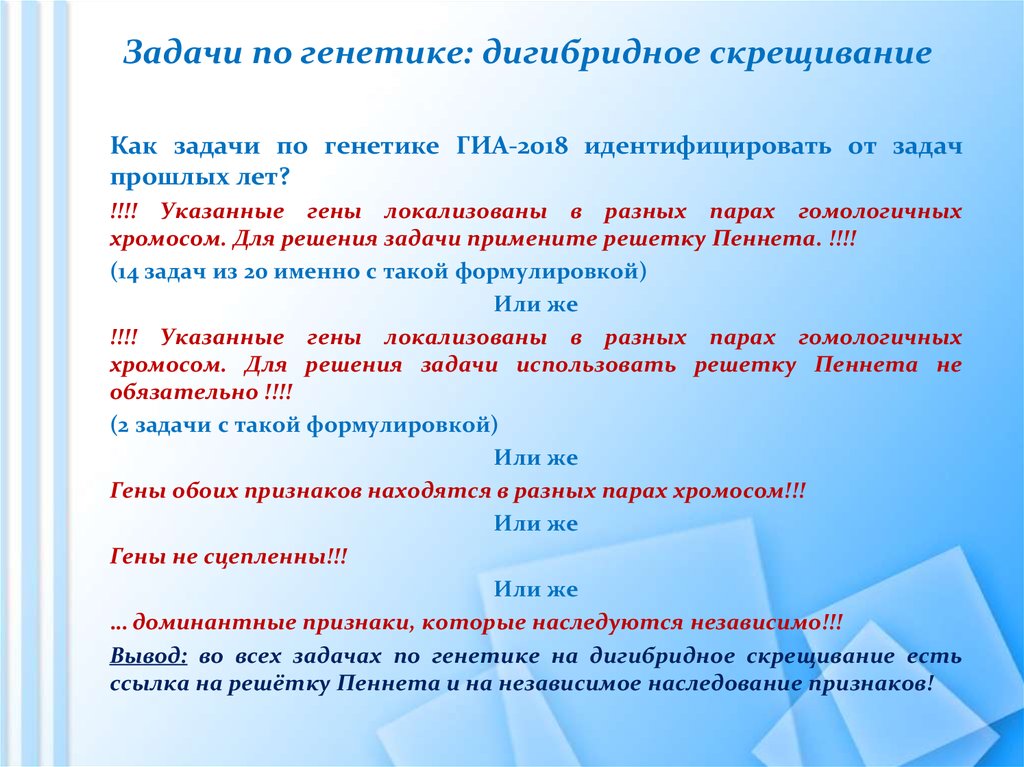 Задачи по генетике: дигибридное скрещивание

Как задачи по генетике ГИА-2018 идентифицировать от задач прошлых лет?

!!!! Указанные гены локализованы в разных парах гомологичных хромосом. Для решения задачи примените решетку Пеннета. !!!!

(14 задач из 20 именно с такой формулировкой)

Или же

!!!! Указанные гены локализованы в разных парах гомологичных хромосом. Для решения задачи использовать решетку Пеннета не обязательно !!!!

(2 задачи с такой формулировкой)

Или же

Гены обоих признаков находятся в разных парах хромосом!!!

Или же

Гены не сцепленны!!!

Или же

… доминантные признаки, которые наследуются независимо!!!

Вывод: во всех задачах по генетике на дигибридное скрещивание есть ссылка на решётку Пеннета и на независимое наследование признаков!